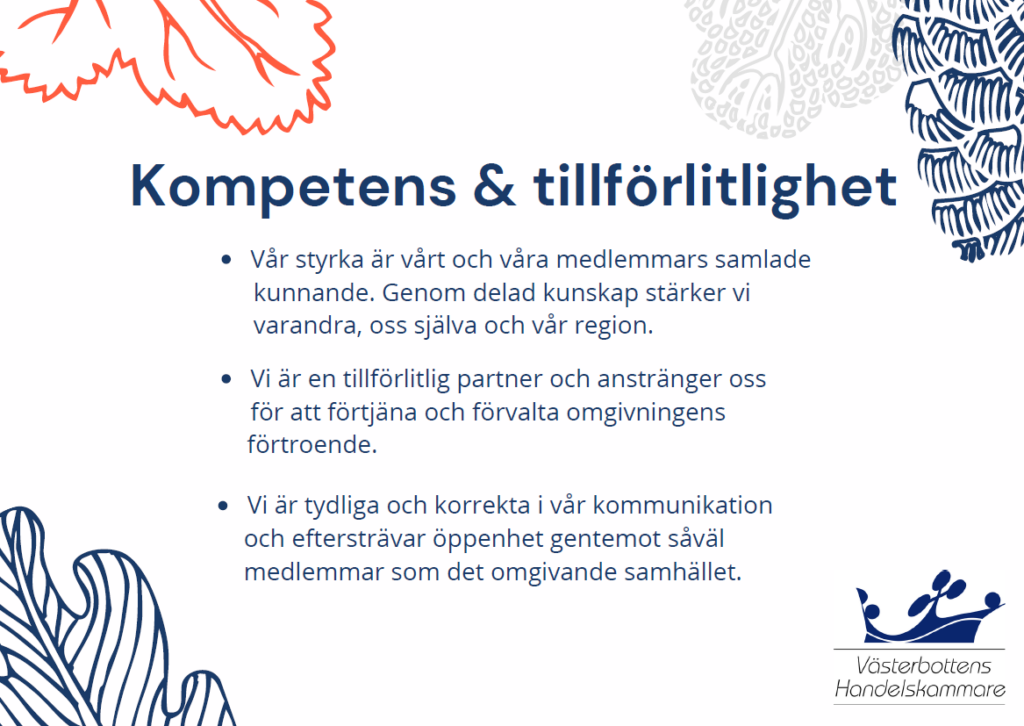 Kompetens & tillförlitlighet

• Vår styrka är vårt och våra medlemmars samlade kunnande. Genom delad kunskap stärker vi varandra, oss själva och vår region.

• Vi är en tillförlitlig partner och anstränger oss för att förtjäna och förvalta omgivningens förtroende.

• Vi är tydliga och korrekta i vår kommunikation och eftersträvar öppenhet gentemot såväl medlemmar som det omgivande samhället.

Västerbottens Handelskammare